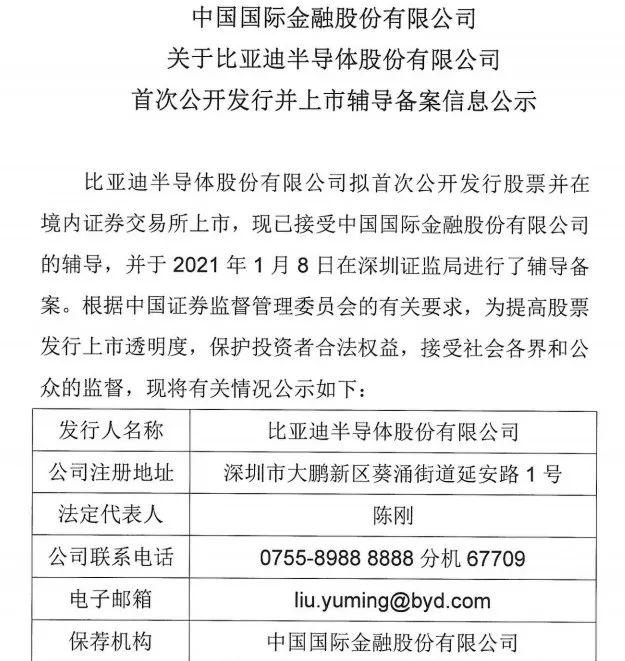 中国国际金融股份有限公司
关于比亚迪半导体股份有限公司
首次公开发行并上市辅导备案信息公示

比亚迪半导体股份有限公司拟首次公开发行股票并在境内证券交易所上市，现已接受中国国际金融股份有限公司的辅导，并于 2021 年 1 月 8 日在深圳证监局进行了辅导备案。根据中国证券监督管理委员会的有关要求，为提高股票发行上市透明度，保护投资者合法权益，接受社会各界和公众的监督，现将有关情况公示如下：

| 发行人名称 | 比亚迪半导体股份有限公司 |
|---|---|
| 公司注册地址 | 深圳市大鹏新区葵涌街道延安路 1 号 |
| 法定代表人 | 陈刚 |
| 公司联系电话 | 0755-8988 8888 分机 67709 |
| 电子邮箱 | liu.yuming@byd.com |
| 保荐机构 | 中国国际金融股份有限公司 |